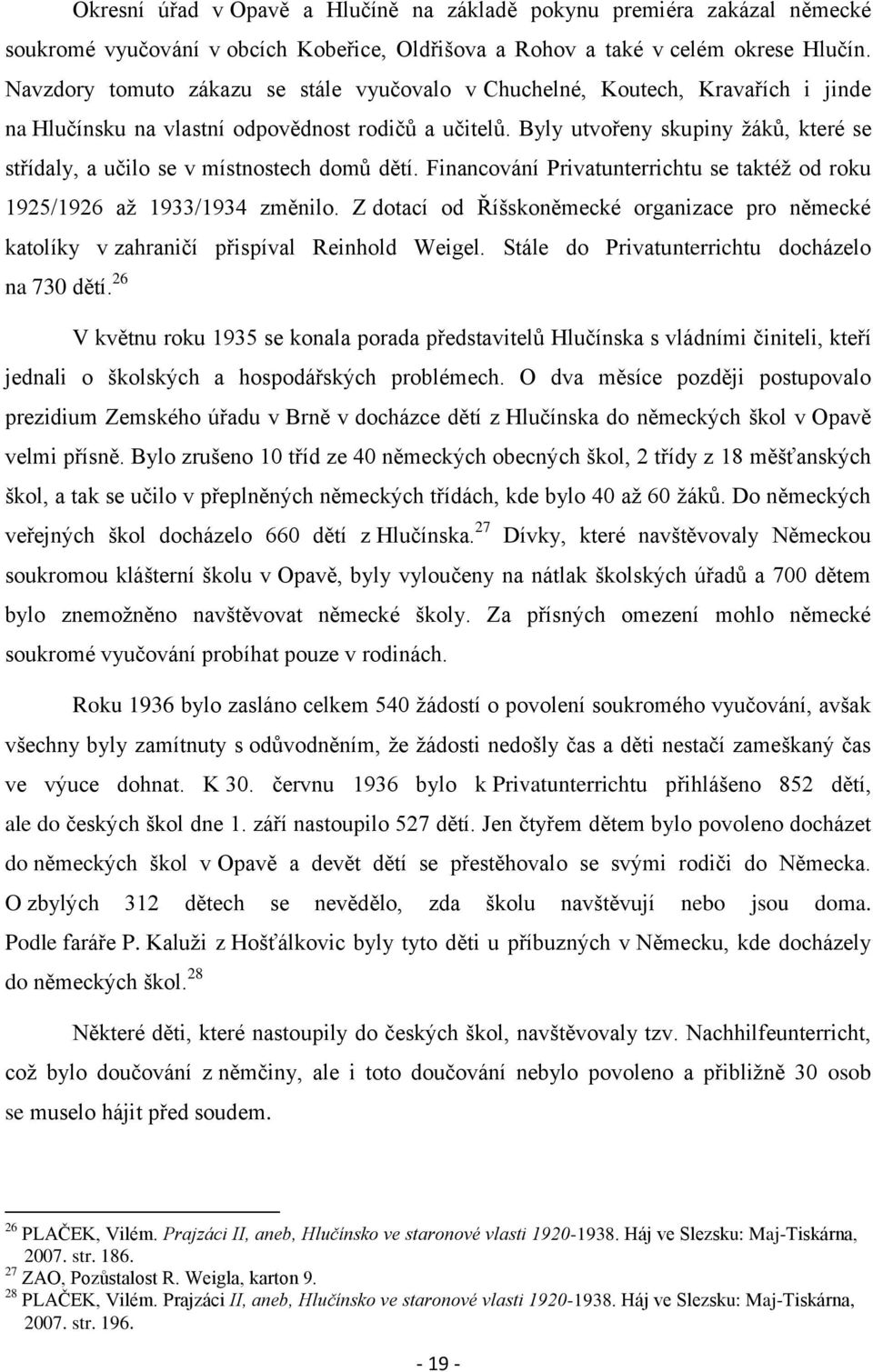 Okresní úřad v Opavě a Hlučíně na základě pokynu premiéra zakázal německé soukromé vyučování v obcích Kobeřice, Oldřišova a Rohov a také v celém okrese Hlučín. Navzdory tomuto zákazu se stále vyučovalo v Chuchelné, Koutech, Kravařích i jinde na Hlučínsku na vlastní odpovědnost rodičů a učitelů. Byly utvořeny skupiny žáků, které se střídaly, a učilo se v místnostech domů dětí. Financování Privatunterrichtu se taktéž od roku 1925/1926 až 1933/1934 změnilo. Z dotací od Říšskoněmecké organizace pro německé katolíky v zahraničí přispíval Reinhold Weigel. Stále do Privatunterrichtu docházelo na 730 dětí.$^{26}$

V květnu roku 1935 se konala porada představitelů Hlučínska s vládními činiteli, kteří jednali o školských a hospodářských problémech. O dva měsíce později postupovalo prezidium Zemského úřadu v Brně v docházce dětí z Hlučínska do německých škol v Opavě velmi přísně. Bylo zrušeno 10 tříd ze 40 německých obecných škol, 2 třídy z 18 měšťanských škol, a tak se učilo v přeplněných německých třídách, kde bylo 40 až 60 žáků. Do německých veřejných škol docházelo 660 dětí z Hlučínska.$^{27}$ Dívky, které navštěvovaly Německou soukromou klášterní školu v Opavě, byly vyloučeny na nátlak školských úřadů a 700 dětem bylo znemožněno navštěvovat německé školy. Za přísných omezení mohlo německé soukromé vyučování probíhat pouze v rodinách.

Roku 1936 bylo zasláno celkem 540 žádostí o povolení soukromého vyučování, avšak všechny byly zamítnuty s odůvodněním, že žádosti nedošly čas a děti nestačí zameškaný čas ve výuce dohnat. K 30. červnu 1936 bylo k Privatunterrichtu přihlášeno 852 dětí, ale do českých škol dne 1. září nastoupilo 527 dětí. Jen čtyřem dětem bylo povoleno docházet do německých škol v Opavě a devět dětí se přestěhovalo se svými rodiči do Německa. O zbylých 312 dětech se nevědělo, zda školu navštěvují nebo jsou doma. Podle faráře P. Kaluži z Hošťálkovic byly tyto děti u příbuzných v Německu, kde docházely do německých škol.$^{28}$

Některé děti, které nastoupily do českých škol, navštěvovaly tzv. Nachhilfeunterricht, což bylo doučování z němčiny, ale i toto doučování nebylo povoleno a přibližně 30 osob se muselo hájit před soudem.

$^{26}$ PLAČEK, Vilém. Prajzáci II, aneb, Hlučínsko ve staronové vlasti 1920-1938. Háj ve Slezsku: Maj-Tiskárna, 2007. str. 186.
$^{27}$ ZAO, Pozůstalost R. Weigla, karton 9.
$^{28}$ PLAČEK, Vilém. Prajzáci II, aneb, Hlučínsko ve staronové vlasti 1920-1938. Háj ve Slezsku: Maj-Tiskárna, 2007. str. 196.

- 19 -